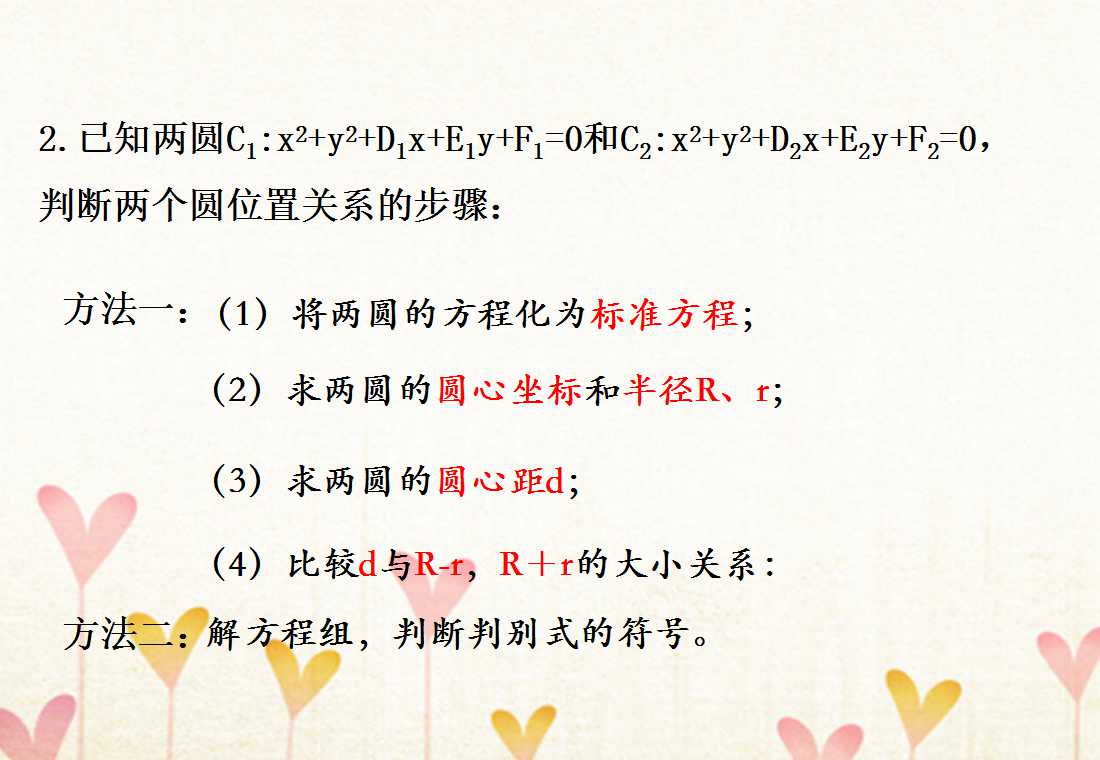 2.已知两圆$C_1:x^2+y^2+D_1x+E_1y+F_1=0$和$C_2:x^2+y^2+D_2x+E_2y+F_2=0$，判断两个圆位置关系的步骤：

方法一：（1）将两圆的方程化为标准方程；

（2）求两圆的圆心坐标和半径R、r；

（3）求两圆的圆心距d；

（4）比较d与R-r，R＋r的大小关系：

方法二：解方程组，判断判别式的符号。